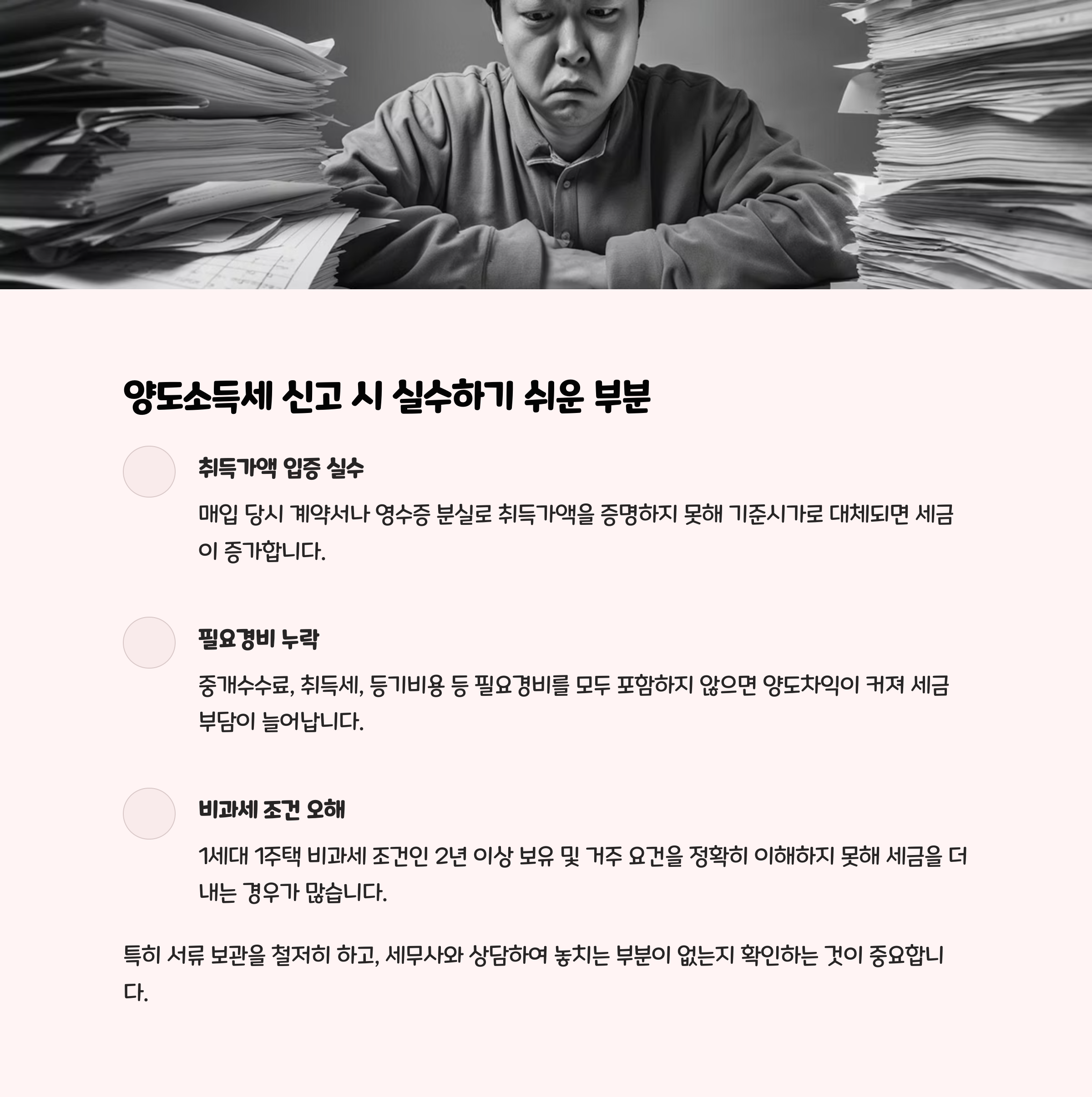 양도소득세 신고 시 실수하기 쉬운 부분

취득가액 입증 실수

매입 당시 계약서나 영수증 분실로 취득가액을 증명하지 못해 기준시가로 대체되면 세금이 증가합니다.

필요경비 누락

중개수수료, 취득세, 등기비용 등 필요경비를 모두 포함하지 않으면 양도차익이 커져 세금 부담이 늘어납니다.

비과세 조건 오해

1세대 1주택 비과세 조건인 2년 이상 보유 및 거주 요건을 정확히 이해하지 못해 세금을 더 내는 경우가 많습니다.

특히 서류 보관을 철저히 하고, 세무사와 상담하여 놓치는 부분이 없는지 확인하는 것이 중요합니다.